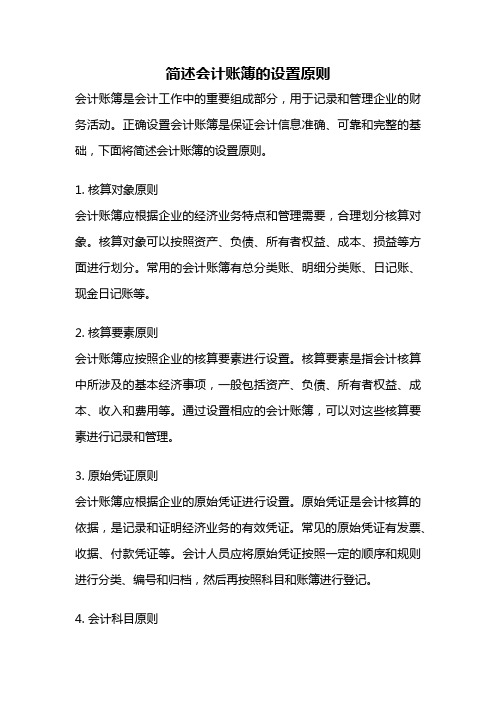 简述会计账簿的设置原则

会计账簿是会计工作中的重要组成部分，用于记录和管理企业的财务活动。正确设置会计账簿是保证会计信息准确、可靠和完整的基础，下面将简述会计账簿的设置原则。

1. 核算对象原则

会计账簿应根据企业的经济业务特点和管理需要，合理划分核算对象。核算对象可以按照资产、负债、所有者权益、成本、损益等方面进行划分。常用的会计账簿有总分类账、明细分类账、日记账、现金日记账等。

2. 核算要素原则

会计账簿应按照企业的核算要素进行设置。核算要素是指会计核算中所涉及的基本经济事项，一般包括资产、负债、所有者权益、成本、收入和费用等。通过设置相应的会计账簿，可以对这些核算要素进行记录和管理。

3. 原始凭证原则

会计账簿应根据企业的原始凭证进行设置。原始凭证是会计核算的依据，是记录和证明经济业务的有效凭证。常见的原始凭证有发票、收据、付款凭证等。会计人员应将原始凭证按照一定的顺序和规则进行分类、编号和归档，然后再按照科目和账簿进行登记。

4. 会计科目原则